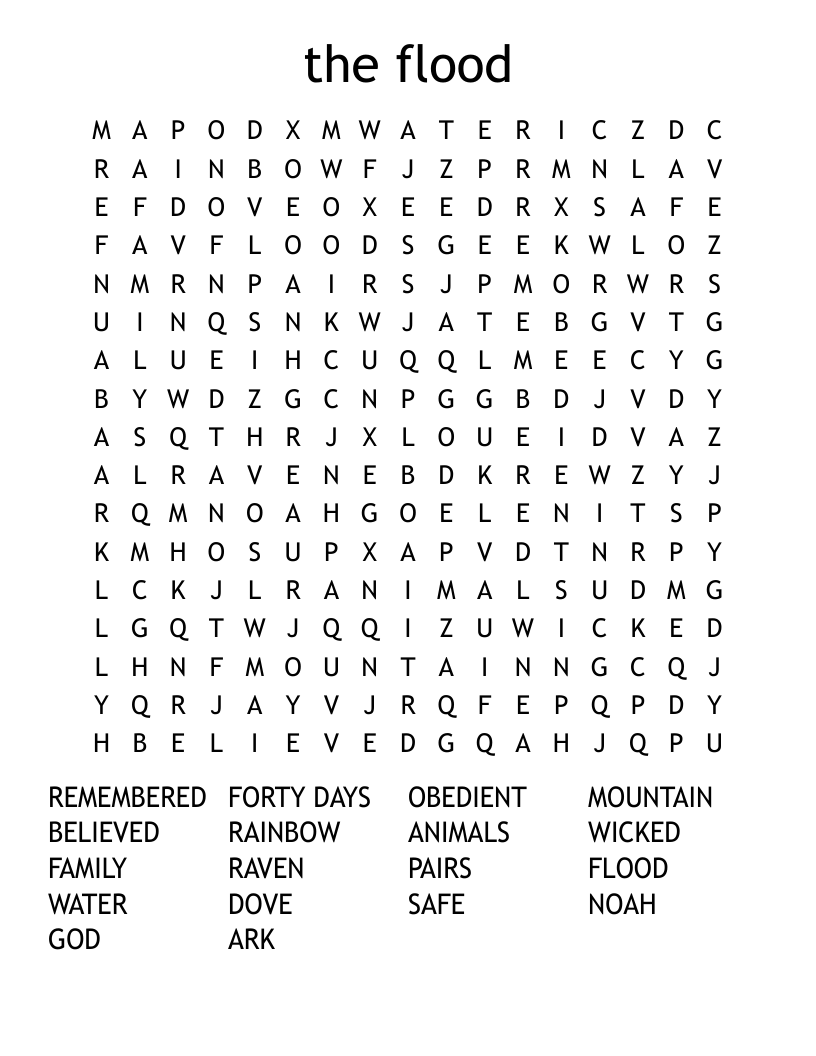 the flood

M A P O D X M W A T E R I C Z D C
R A I N B O W F J Z P R M N L A V
E F D O V E O X E E D R X S A F E
F A V F L O O D S G E E K W L O Z
N M R N P A I R S J P M O R W R S
U I N Q S N K W J A T E B G V T G
A L U E I H C U Q Q L M E E C Y G
B Y W D Z G C N P G G B D J V D Y
A S Q T H R J X L O U E I D V A Z
A L R A V E N E B D K R E W Z Y J
R Q M N O A H G O E L E N I T S P
K M H O S U P X A P V D T N R P Y
L C K J L R A N I M A L S U D M G
L G Q T W J Q Q I Z U W I C K E D
L H N F M O U N T A I N N G C Q J
Y Q R J A Y V J R Q F E P Q P D Y
H B E L I E V E D G Q A H J Q P U

REMEMBERED
BELIEVED
FAMILY
WATER
GOD

FORTY DAYS
RAINBOW
RAVEN
DOVE
ARK

OBEDIENT
ANIMALS
PAIRS
SAFE

MOUNTAIN
WICKED
FLOOD
NOAH